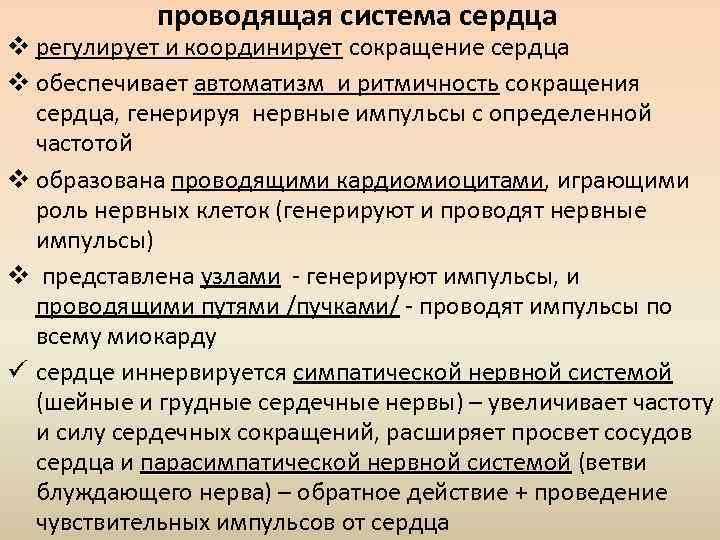 проводящая система сердца

❖ регулирует и координирует сокращение сердца

❖ обеспечивает автоматизм и ритмичность сокращения сердца, генерируя нервные импульсы с определенной частотой

❖ образована проводящими кардиомиоцитами, играющими роль нервных клеток (генерируют и проводят нервные импульсы)

❖ представлена узлами - генерируют импульсы, и проводящими путями /пучками/ - проводят импульсы по всему миокарду

✓ сердце иннервируется симпатической нервной системой (шейные и грудные сердечные нервы) – увеличивает частоту и силу сердечных сокращений, расширяет просвет сосудов сердца и парасимпатической нервной системой (ветви блуждающего нерва) – обратное действие + проведение чувствительных импульсов от сердца